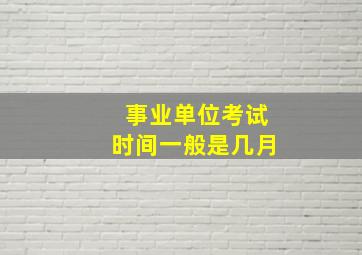 事业单位考试
时间一般是几月